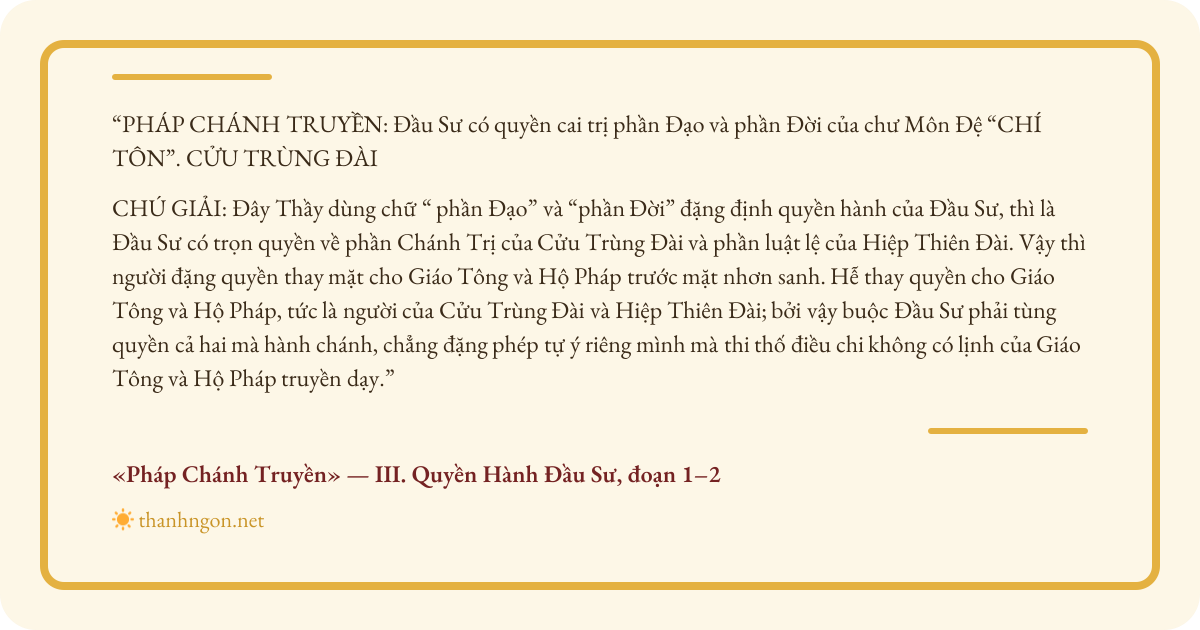 "PHÁP CHÁNH TRUYỀN: Đầu Sư có quyền cai trị phần Đạo và phần Đời của chư Môn Đệ "CHÍ TÔN". CỬU TRÙNG ĐÀI

CHÚ GIẢI: Đây Thầy dùng chữ " phần Đạo" và "phần Đời" đặng định quyền hành của Đầu Sư, thì là Đầu Sư có trọn quyền về phần Chánh Trị của Cửu Trùng Đài và phần luật lệ của Hiệp Thiên Đài. Vậy thì người đặng quyền thay mặt cho Giáo Tông và Hộ Pháp trước mặt nhơn sanh. Hễ thay quyền cho Giáo Tông và Hộ Pháp, tức là người của Cửu Trùng Đài và Hiệp Thiên Đài; bởi vậy buộc Đầu Sư phải tùng quyền cả hai mà hành chánh, chẳng đặng phép tự ý riêng mình mà thi thố điều chi không có lịnh của Giáo Tông và Hộ Pháp truyền dạy."

«Pháp Chánh Truyền» — III. Quyền Hành Đầu Sư, đoạn 1–2

thanhngon.net